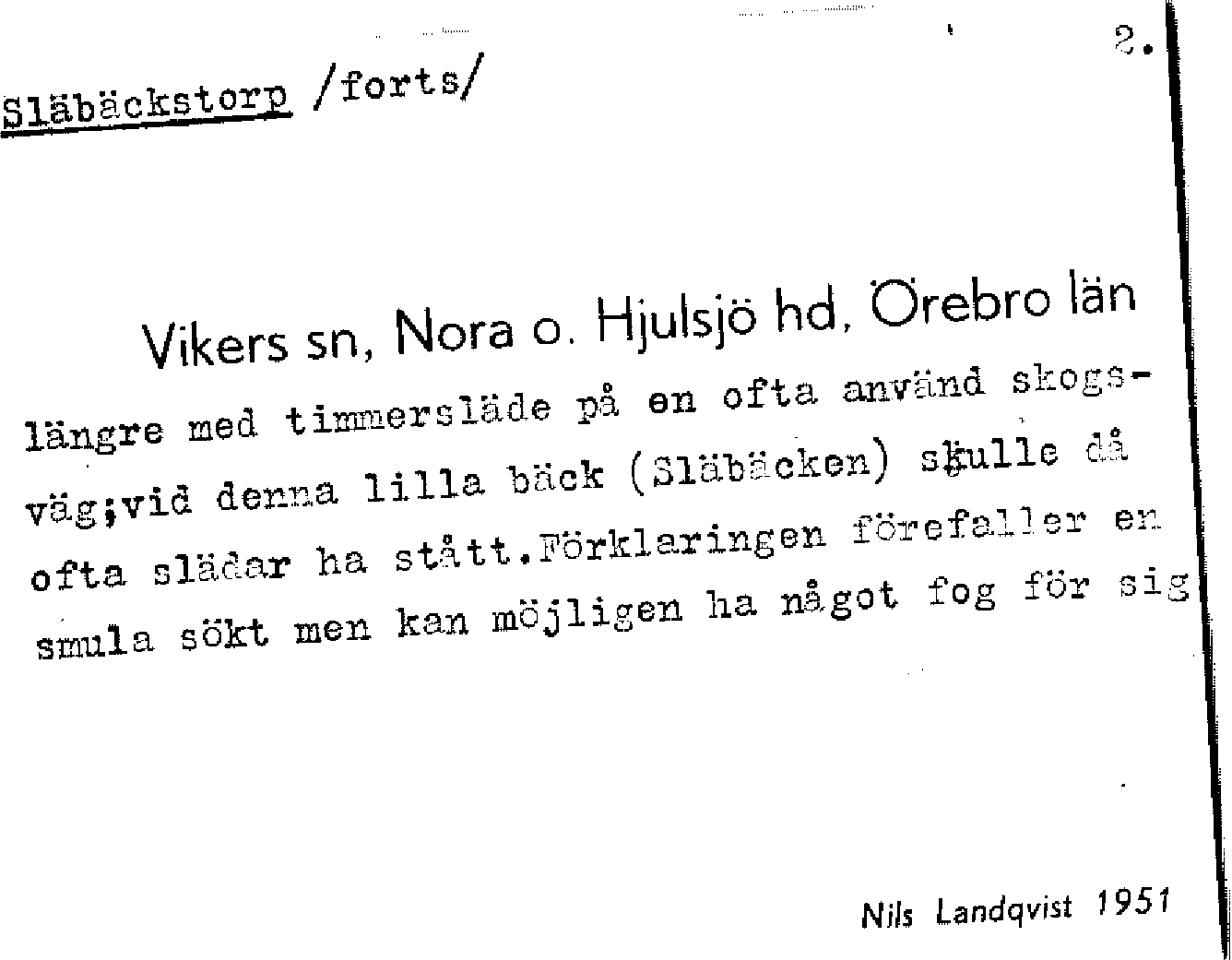 2.

Släbäckstorp /forts/

Vikers sn, Nora o. Hjulsjö hd, Örebro län

längre med timmersläde på en ofta använd skogsväg;vid denna lilla bäck (Släbäcken) skulle då ofta slädar ha stått.Förklaringen förefaller en smula sökt men kan möjligen ha något fog för sig

Nils Landqvist 1951